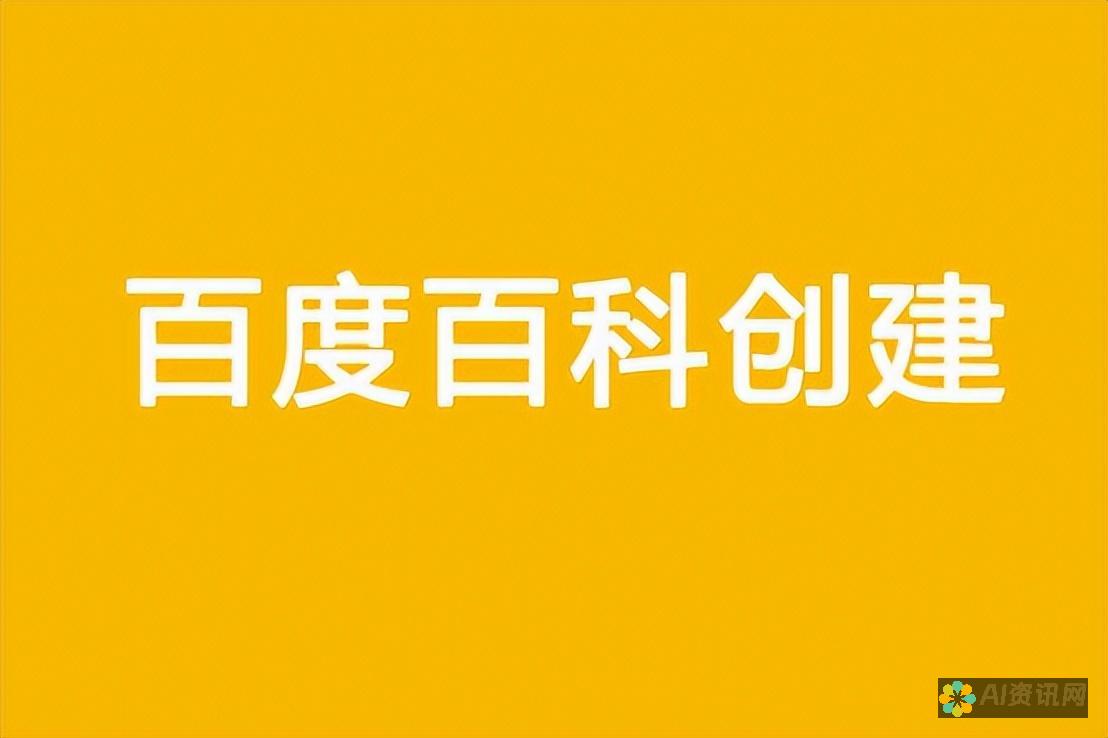 百度百科创建

AI资讯网